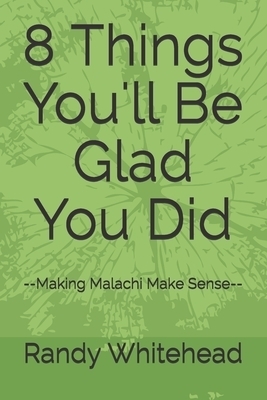 8 Things You'll Be Glad You Did

--Making Malachi Make Sense--

Randy Whitehead